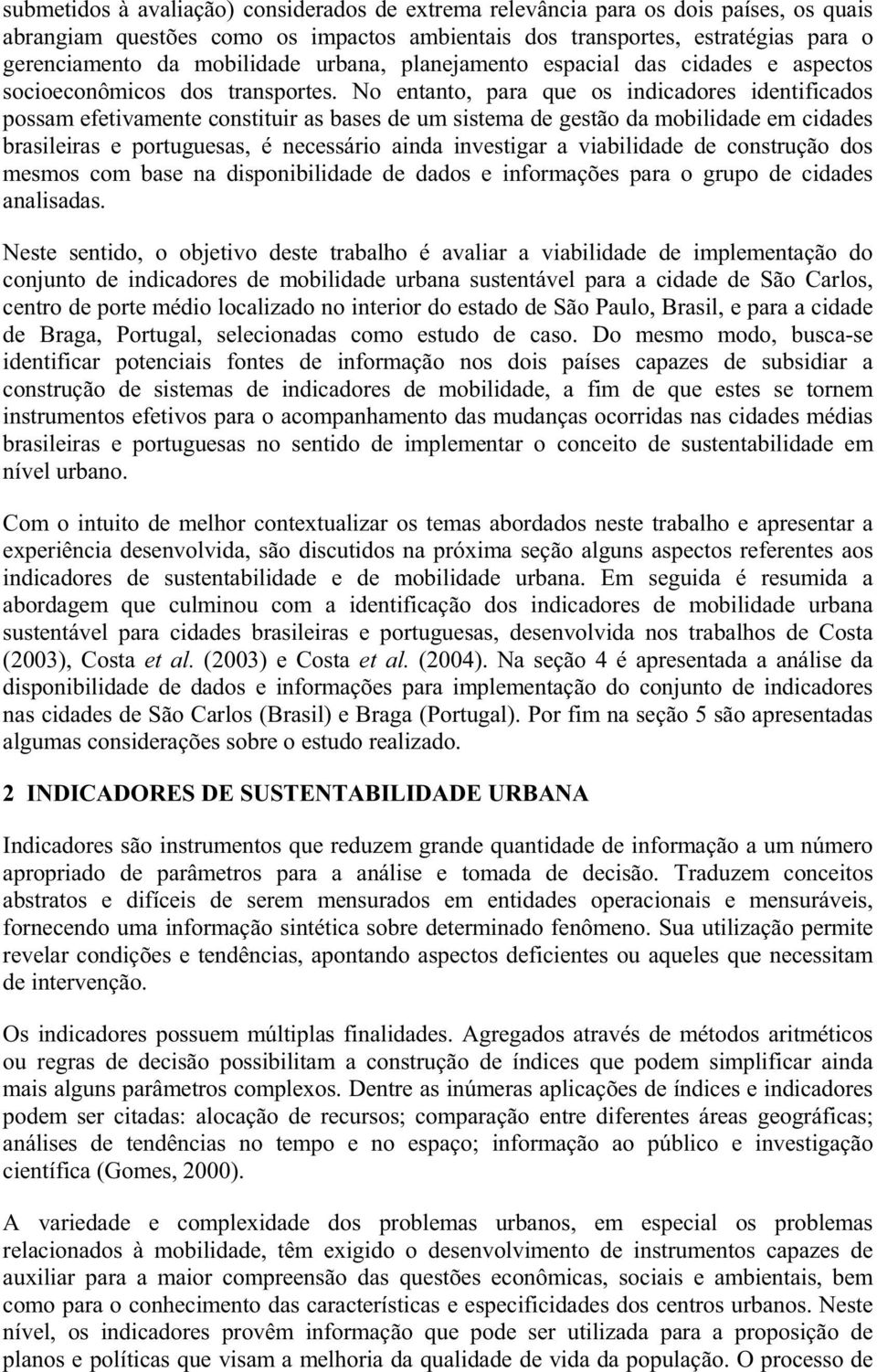 submetidos à avaliação) considerados de extrema relevância para os dois países, os quais abrangiam questões como os impactos ambientais dos transportes, estratégias para o gerenciamento da mobilidade urbana, planejamento espacial das cidades e aspectos socioeconômicos dos transportes. No entanto, para que os indicadores identificados possam efetivamente constituir as bases de um sistema de gestão da mobilidade em cidades brasileiras e portuguesas, é necessário ainda investigar a viabilidade de construção dos mesmos com base na disponibilidade de dados e informações para o grupo de cidades analisadas.

Neste sentido, o objetivo deste trabalho é avaliar a viabilidade de implementação do conjunto de indicadores de mobilidade urbana sustentável para a cidade de São Carlos, centro de porte médio localizado no interior do estado de São Paulo, Brasil, e para a cidade de Braga, Portugal, selecionadas como estudo de caso. Do mesmo modo, busca-se identificar potenciais fontes de informação nos dois países capazes de subsidiar a construção de sistemas de indicadores de mobilidade, a fim de que estes se tornem instrumentos efetivos para o acompanhamento das mudanças ocorridas nas cidades médias brasileiras e portuguesas no sentido de implementar o conceito de sustentabilidade em nível urbano.

Com o intuito de melhor contextualizar os temas abordados neste trabalho e apresentar a experiência desenvolvida, são discutidos na próxima seção alguns aspectos referentes aos indicadores de sustentabilidade e de mobilidade urbana. Em seguida é resumida a abordagem que culminou com a identificação dos indicadores de mobilidade urbana sustentável para cidades brasileiras e portuguesas, desenvolvida nos trabalhos de Costa (2003), Costa et al. (2003) e Costa et al. (2004). Na seção 4 é apresentada a análise da disponibilidade de dados e informações para implementação do conjunto de indicadores nas cidades de São Carlos (Brasil) e Braga (Portugal). Por fim na seção 5 são apresentadas algumas considerações sobre o estudo realizado.

2 INDICADORES DE SUSTENTABILIDADE URBANA

Indicadores são instrumentos que reduzem grande quantidade de informação a um número apropriado de parâmetros para a análise e tomada de decisão. Traduzem conceitos abstratos e difíceis de serem mensurados em entidades operacionais e mensuráveis, fornecendo uma informação sintética sobre determinado fenômeno. Sua utilização permite revelar condições e tendências, apontando aspectos deficientes ou aqueles que necessitam de intervenção.

Os indicadores possuem múltiplas finalidades. Agregados através de métodos aritméticos ou regras de decisão possibilitam a construção de índices que podem simplificar ainda mais alguns parâmetros complexos. Dentre as inúmeras aplicações de índices e indicadores podem ser citadas: alocação de recursos; comparação entre diferentes áreas geográficas; análises de tendências no tempo e no espaço; informação ao público e investigação científica (Gomes, 2000).

A variedade e complexidade dos problemas urbanos, em especial os problemas relacionados à mobilidade, têm exigido o desenvolvimento de instrumentos capazes de auxiliar para a maior compreensão das questões econômicas, sociais e ambientais, bem como para o conhecimento das características e especificidades dos centros urbanos. Neste nível, os indicadores provêm informação que pode ser utilizada para a proposição de planos e políticas que visam a melhoria da qualidade de vida da população. O processo de